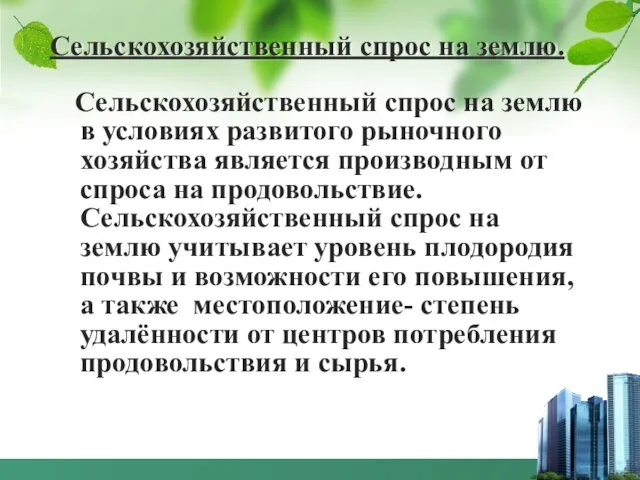 Сельскохозяйственный спрос на землю.

Сельскохозяйственный спрос на землю в условиях развитого рыночного хозяйства является производным от спроса на продовольствие. Сельскохозяйственный спрос на землю учитывает уровень плодородия почвы и возможности его повышения, а также местоположение- степень удалённости от центров потребления продовольствия и сырья.